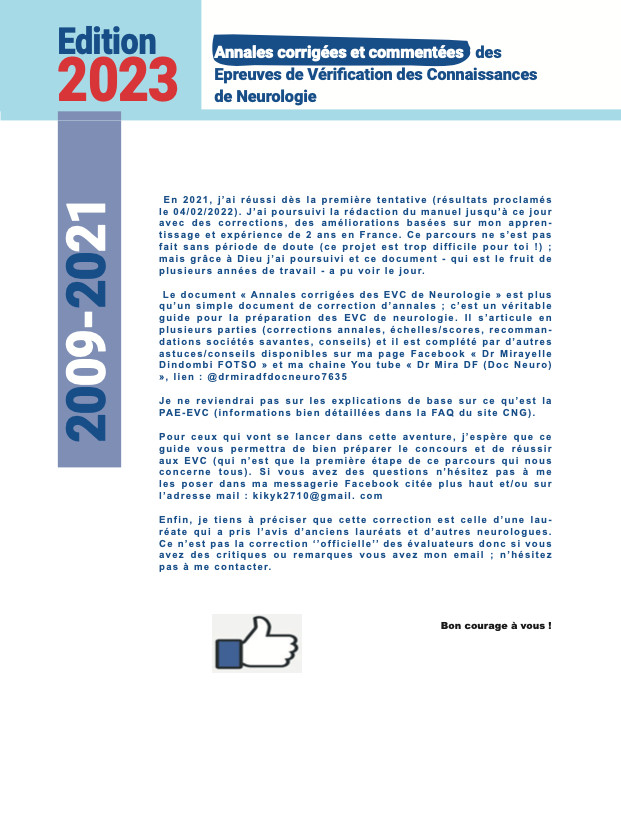 Edition
2023

Annales corrigées et commentées des Epreuves de Vérification des Connaissances de Neurologie

2009-2021

En 2021, j'ai réussi dès la première tentative (résultats proclamés le 04/02/2022). J'ai poursuivi la rédaction du manuel jusqu'à ce jour avec des corrections, des améliorations basées sur mon apprentissage et expérience de 2 ans en France. Ce parcours ne s'est pas fait sans période de doute (ce projet est trop difficile pour toi !) ; mais grâce à Dieu j'ai poursuivi et ce document - qui est le fruit de plusieurs années de travail - a pu voir le jour.

Le document « Annales corrigées des EVC de Neurologie » est plus qu'un simple document de correction d'annales ; c'est un véritable guide pour la préparation des EVC de neurologie. Il s'articule en plusieurs parties (corrections annales, échelles/scores, recommandations sociétés savantes, conseils) et il est complété par d'autres astuces/conseils disponibles sur ma page Facebook « Dr Mirayelle Dindombi FOTSO » et ma chaine You tube « Dr Mira DF (Doc Neuro) », lien : @drmiradfdocneuro7635

Je ne reviendrai pas sur les explications de base sur ce qu'est la PAE-EVC (informations bien détaillées dans la FAQ du site CNG).

Pour ceux qui vont se lancer dans cette aventure, j'espère que ce guide vous permettra de bien préparer le concours et de réussir aux EVC (qui n'est que la première étape de ce parcours qui nous concerne tous). Si vous avez des questions n'hésitez pas à me les poser dans ma messagerie Facebook citée plus haut et/ou sur l'adresse mail : kikyk2710@gmail. com

Enfin, je tiens à préciser que cette correction est celle d'une lauréate qui a pris l'avis d'anciens lauréats et d'autres neurologues. Ce n'est pas la correction ''officielle'' des évaluateurs donc si vous avez des critiques ou remarques vous avez mon email ; n'hésitez pas à me contacter.

Bon courage à vous !